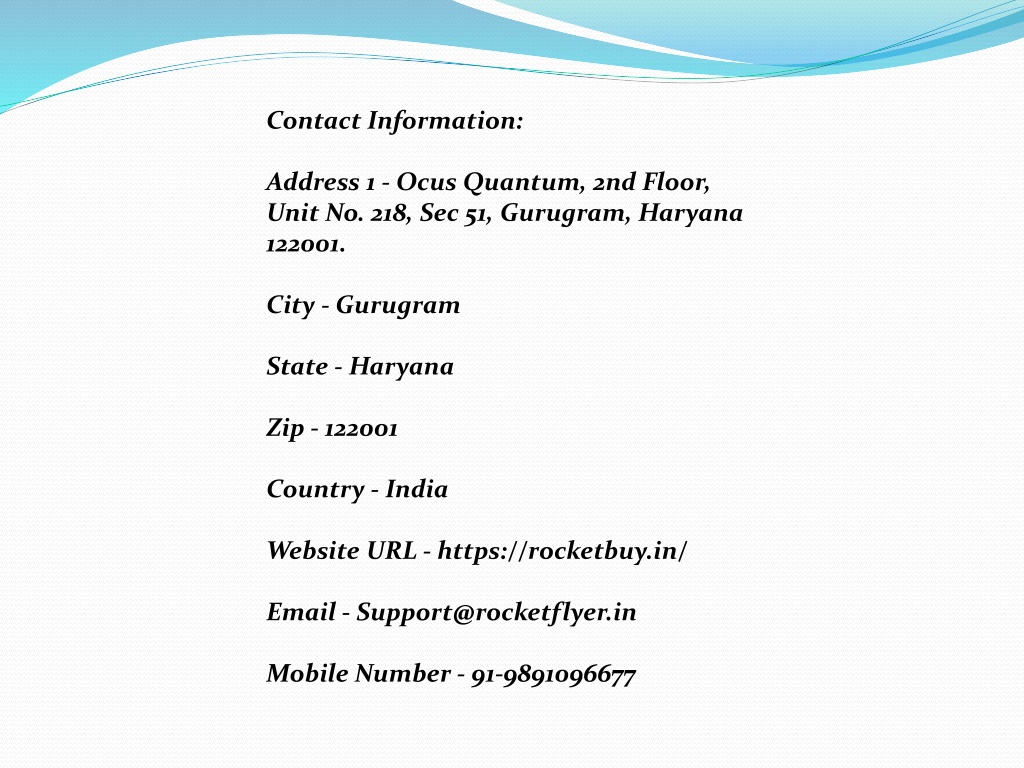 Contact Information:

Address 1 - Ocus Quantum, 2nd Floor, Unit No. 218, Sec 51, Gurugram, Haryana 122001.

City - Gurugram

State - Haryana

Zip - 122001

Country - India

Website URL - https://rocketbuy.in/

Email - Support@rocketflyer.in

Mobile Number - 91-9891096677